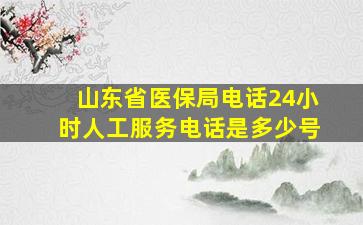 山东省医保局电话24小时人工服务电话是多少号